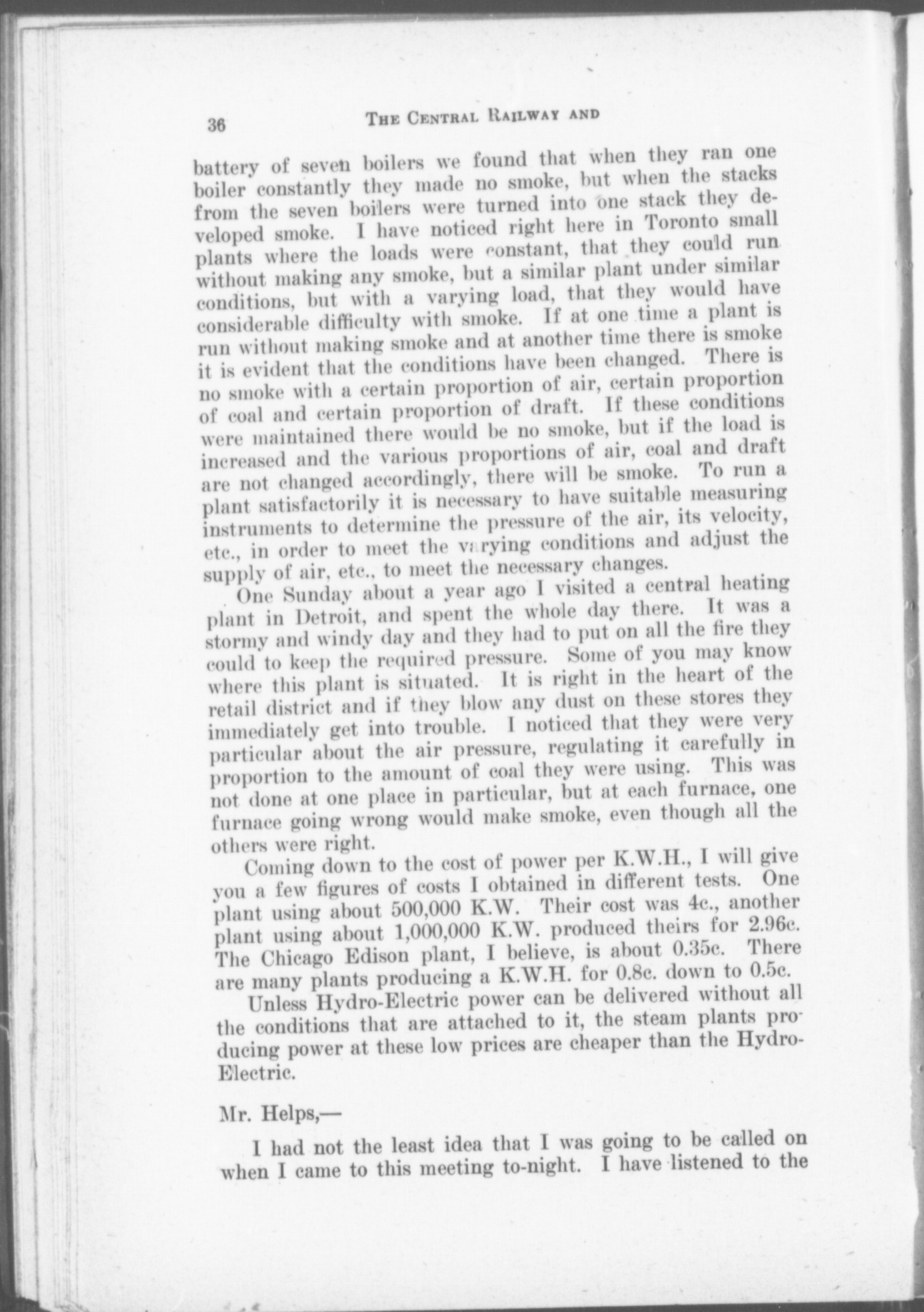 36 THE CENTRAL RAILWAY AND

battery of seven boilers we found that when they ran one boiler constantly they made no smoke, but when the stacks from the seven boilers were turned into one stack they developed smoke. I have noticed right here in Toronto small plants where the loads were constant, that they could run without making any smoke, but a similar plant under similar conditions, but with a varying load, that they would have considerable difficulty with smoke. If at one time a plant is run without making smoke and at another time there is smoke it is evident that the conditions have been changed. There is no smoke with a certain proportion of air, certain proportion of coal and certain proportion of draft. If these conditions were maintained there would be no smoke, but if the load is increased and the various proportions of air, coal and draft are not changed accordingly, there will be smoke. To run a plant satisfactorily it is necessary to have suitable measuring instruments to determine the pressure of the air, its velocity, etc., in order to meet the varying conditions and adjust the supply of air, etc., to meet the necessary changes.

One Sunday about a year ago I visited a central heating plant in Detroit, and spent the whole day there. It was a stormy and windy day and they had to put on all the fire they could to keep the required pressure. Some of you may know where this plant is situated. It is right in the heart of the retail district and if they blow any dust on these stores they immediately get into trouble. I noticed that they were very particular about the air pressure, regulating it carefully in proportion to the amount of coal they were using. This was not done at one place in particular, but at each furnace, one furnace going wrong would make smoke, even though all the others were right.

Coming down to the cost of power per K.W.H., I will give you a few figures of costs I obtained in different tests. One plant using about 500,000 K.W. Their cost was 4c., another plant using about 1,000,000 K.W. produced theirs for 2.96c. The Chicago Edison plant, I believe, is about 0.35c. There are many plants producing a K.W.H. for 0.8c. down to 0.5c.

Unless Hydro-Electric power can be delivered without all the conditions that are attached to it, the steam plants producing power at these low prices are cheaper than the Hydro-Electric.

Mr. Helps,—

I had not the least idea that I was going to be called on when I came to this meeting to-night. I have listened to the